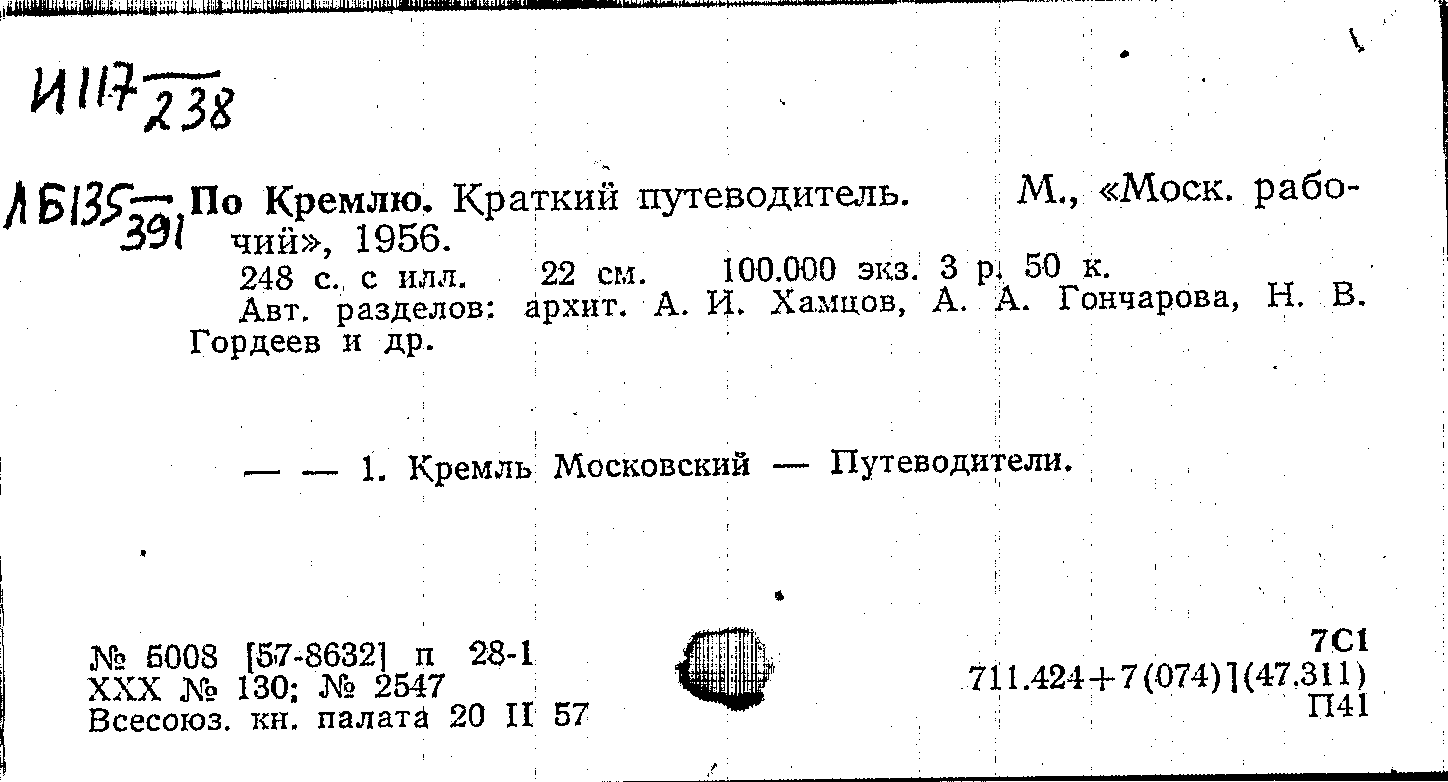 И117 $\frac{}{238}$

ЛБ135 $\frac{}{391}$ По Кремлю. Краткий путеводитель. М., «Моск. рабочий», 1956.
248 с. с илл. 22 см. 100.000 экз. 3 р. 50 к.
Авт. разделов: архит. А. И. Хамцов, А. А. Гончарова, Н. В. Гордеев и др.

— — 1. Кремль Московский — Путеводители.

№ 5008 [57-8632] п 28-1
XXX № 130; № 2547
Всесоюз. кн. палата 20 II 57

7С1
711.424+7(074)](47.311)
П41